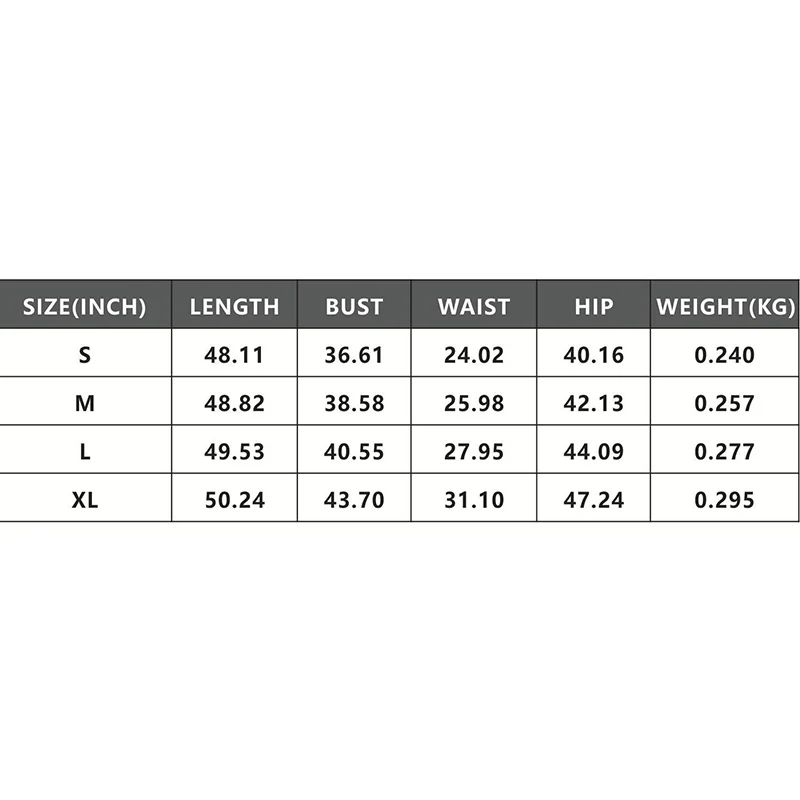 | SIZE(INCH) | LENGTH | BUST | WAIST | HIP | WEIGHT(KG) |
|---|---|---|---|---|---|
| S | 48.11 | 36.61 | 24.02 | 40.16 | 0.240 |
| M | 48.82 | 38.58 | 25.98 | 42.13 | 0.257 |
| L | 49.53 | 40.55 | 27.95 | 44.09 | 0.277 |
| XL | 50.24 | 43.70 | 31.10 | 47.24 | 0.295 |